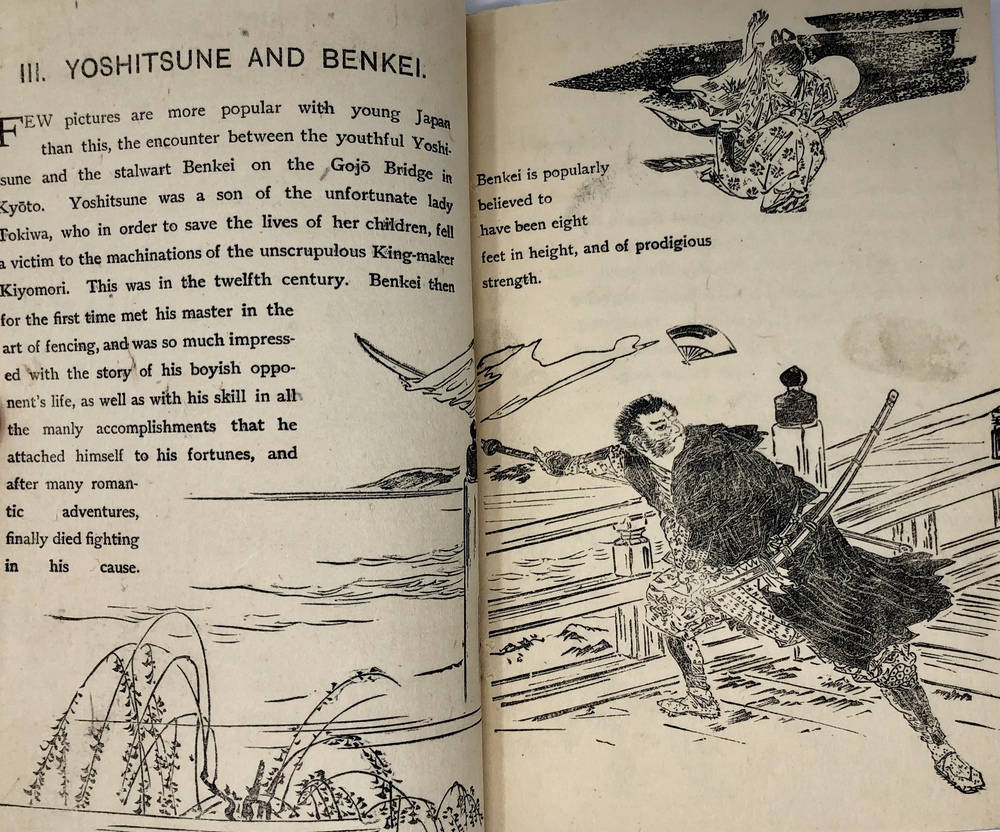 III. YOSHITSUNE AND BENKEI.

FEW pictures are more popular with young Japan than this, the encounter between the youthful Yoshisune and the stalwart Benkei on the Gojō Bridge in Kyōto. Yoshitsune was a son of the unfortunate lady Tokiwa, who in order to save the lives of her children, fell a victim to the machinations of the unscrupulous King-maker Kiyomori. This was in the twelfth century. Benkei then for the first time met his master in the art of fencing, and was so much impressed with the story of his boyish opponent's life, as well as with his skill in all the manly accomplishments that he attached himself to his fortunes, and after many romantic adventures, finally died fighting in his cause.

Benkei is popularly believed to have been eight feet in height, and of prodigious strength.